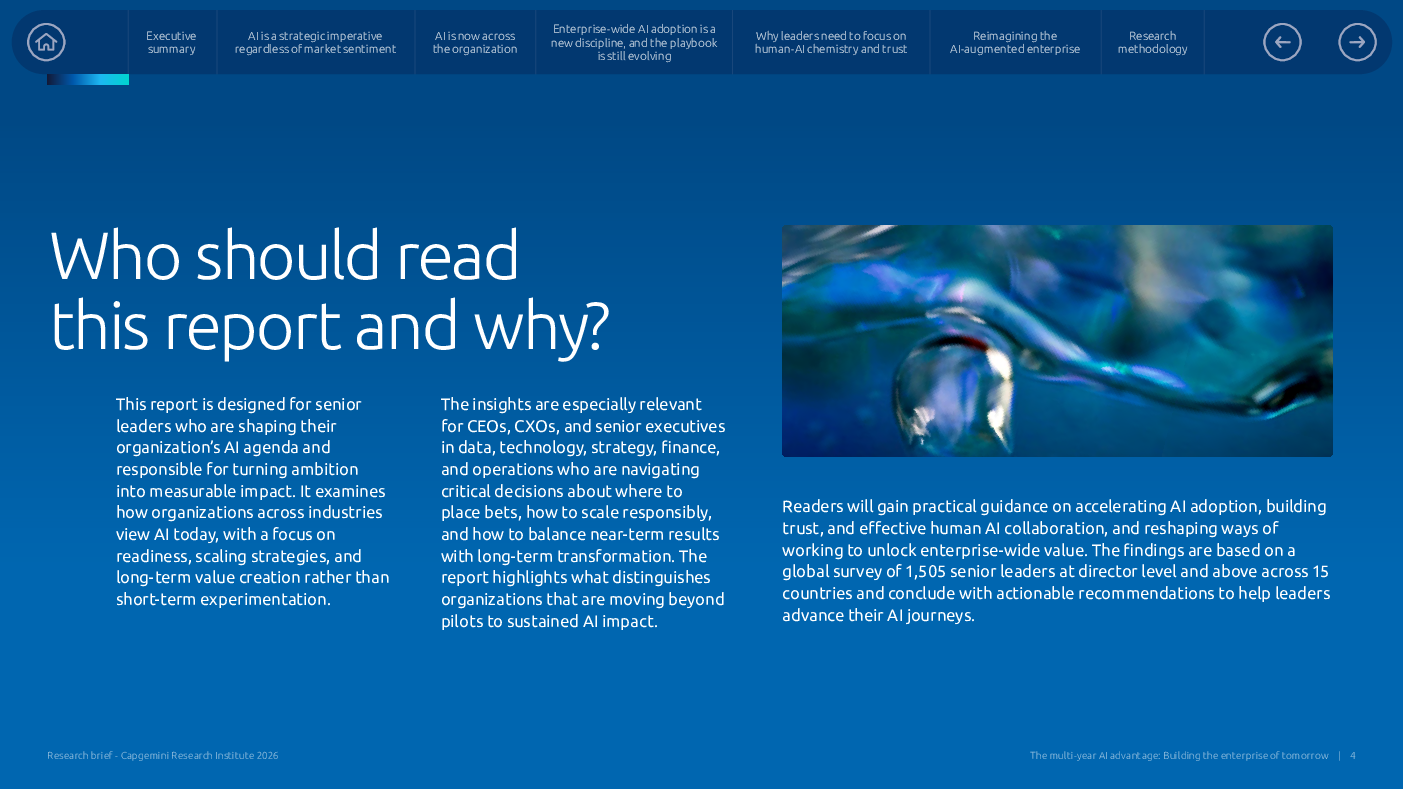 Executive summary

AI is a strategic imperative regardless of market sentiment

AI is now across the organization

Enterprise-wide AI adoption is a new discipline, and the playbook is still evolving

Why leaders need to focus on human-AI chemistry and trust

Reimagining the AI-augmented enterprise

Research methodology

Who should read this report and why?

This report is designed for senior leaders who are shaping their organization's AI agenda and responsible for turning ambition into measurable impact. It examines how organizations across industries view AI today, with a focus on readiness, scaling strategies, and long-term value creation rather than short-term experimentation.

The insights are especially relevant for CEOs, CXOs, and senior executives in data, technology, strategy, finance, and operations who are navigating critical decisions about where to place bets, how to scale responsibly, and how to balance near-term results with long-term transformation. The report highlights what distinguishes organizations that are moving beyond pilots to sustained AI impact.

Readers will gain practical guidance on accelerating AI adoption, building trust, and effective human AI collaboration, and reshaping ways of working to unlock enterprise-wide value. The findings are based on a global survey of 1,505 senior leaders at director level and above across 15 countries and conclude with actionable recommendations to help leaders advance their AI journeys.

Research brief - Capgemini Research Institute 2026

The multi-year AI advantage: Building the enterprise of tomorrow | 4